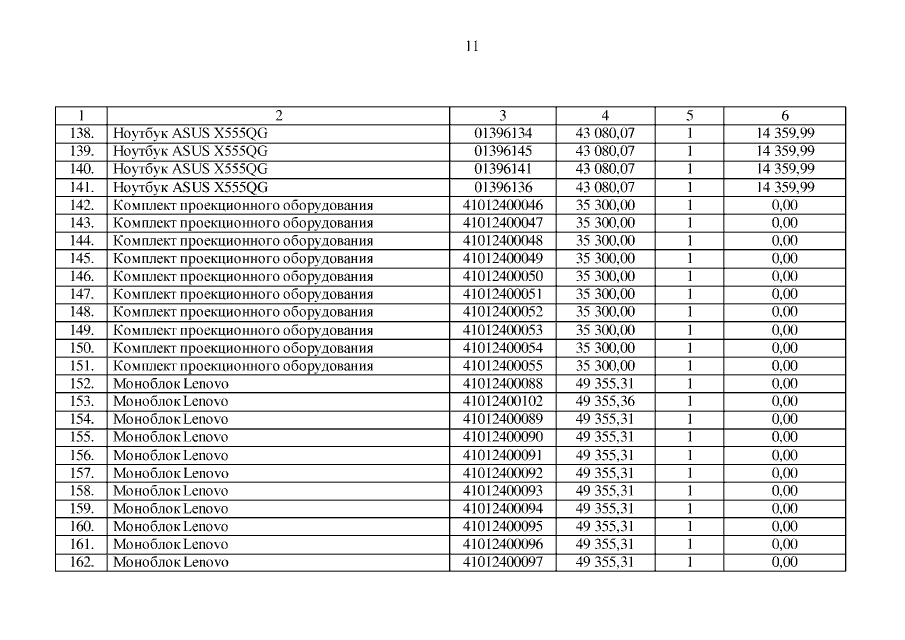 11

| 1 | 2 | 3 | 4 | 5 | 6 |
|---|---|---|---|---|---|
| 138. | Ноутбук ASUS X555QG | 01396134 | 43 080,07 | 1 | 14 359,99 |
| 139. | Ноутбук ASUS X555QG | 01396145 | 43 080,07 | 1 | 14 359,99 |
| 140. | Ноутбук ASUS X555QG | 01396141 | 43 080,07 | 1 | 14 359,99 |
| 141. | Ноутбук ASUS X555QG | 01396136 | 43 080,07 | 1 | 14 359,99 |
| 142. | Комплект проекционного оборудования | 41012400046 | 35 300,00 | 1 | 0,00 |
| 143. | Комплект проекционного оборудования | 41012400047 | 35 300,00 | 1 | 0,00 |
| 144. | Комплект проекционного оборудования | 41012400048 | 35 300,00 | 1 | 0,00 |
| 145. | Комплект проекционного оборудования | 41012400049 | 35 300,00 | 1 | 0,00 |
| 146. | Комплект проекционного оборудования | 41012400050 | 35 300,00 | 1 | 0,00 |
| 147. | Комплект проекционного оборудования | 41012400051 | 35 300,00 | 1 | 0,00 |
| 148. | Комплект проекционного оборудования | 41012400052 | 35 300,00 | 1 | 0,00 |
| 149. | Комплект проекционного оборудования | 41012400053 | 35 300,00 | 1 | 0,00 |
| 150. | Комплект проекционного оборудования | 41012400054 | 35 300,00 | 1 | 0,00 |
| 151. | Комплект проекционного оборудования | 41012400055 | 35 300,00 | 1 | 0,00 |
| 152. | Моноблок Lenovo | 41012400088 | 49 355,31 | 1 | 0,00 |
| 153. | Моноблок Lenovo | 41012400102 | 49 355,36 | 1 | 0,00 |
| 154. | Моноблок Lenovo | 41012400089 | 49 355,31 | 1 | 0,00 |
| 155. | Моноблок Lenovo | 41012400090 | 49 355,31 | 1 | 0,00 |
| 156. | Моноблок Lenovo | 41012400091 | 49 355,31 | 1 | 0,00 |
| 157. | Моноблок Lenovo | 41012400092 | 49 355,31 | 1 | 0,00 |
| 158. | Моноблок Lenovo | 41012400093 | 49 355,31 | 1 | 0,00 |
| 159. | Моноблок Lenovo | 41012400094 | 49 355,31 | 1 | 0,00 |
| 160. | Моноблок Lenovo | 41012400095 | 49 355,31 | 1 | 0,00 |
| 161. | Моноблок Lenovo | 41012400096 | 49 355,31 | 1 | 0,00 |
| 162. | Моноблок Lenovo | 41012400097 | 49 355,31 | 1 | 0,00 |